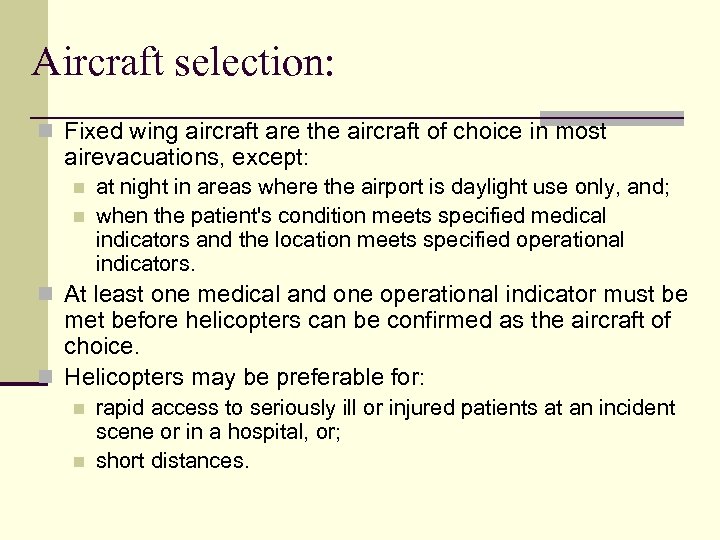 Aircraft selection:

Fixed wing aircraft are the aircraft of choice in most airevacuations, except:

at night in areas where the airport is daylight use only, and;

when the patient's condition meets specified medical indicators and the location meets specified operational indicators.

At least one medical and one operational indicator must be met before helicopters can be confirmed as the aircraft of choice.

Helicopters may be preferable for:

rapid access to seriously ill or injured patients at an incident scene or in a hospital, or;

short distances.